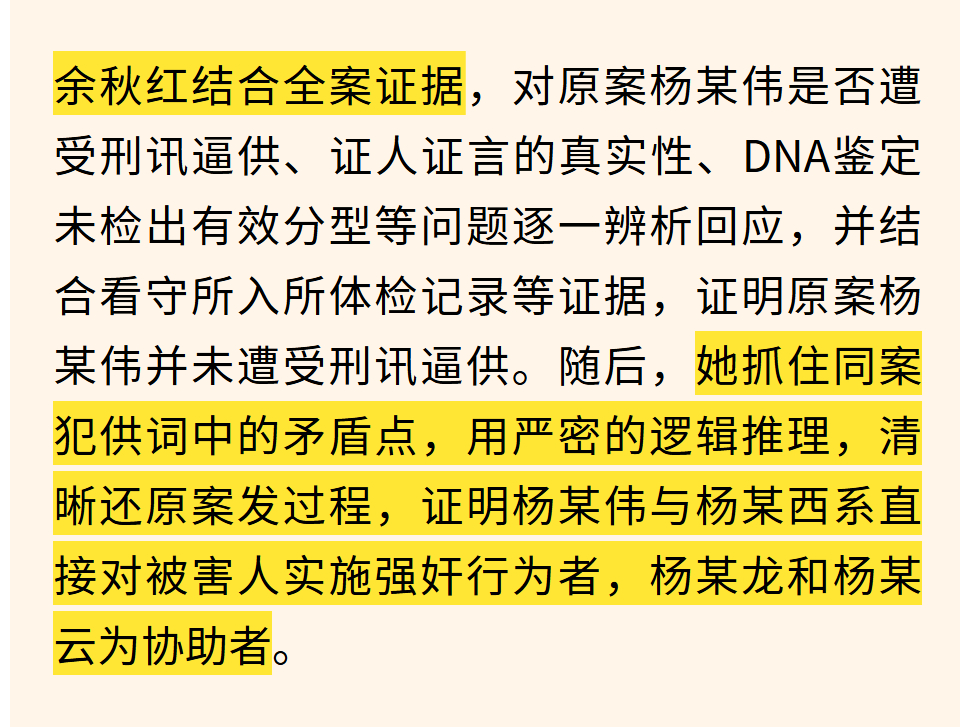 余秋红结合全案证据，对原案杨某伟是否遭受刑讯逼供、证人证言的真实性、DNA鉴定未检出有效分型等问题逐一辨析回应，并结合看守所入所体检记录等证据，证明原案杨某伟并未遭受刑讯逼供。随后，她抓住同案犯供词中的矛盾点，用严密的逻辑推理，清晰还原案发过程，证明杨某伟与杨某西系直接对被害人实施强奸行为者，杨某龙和杨某云为协助者。